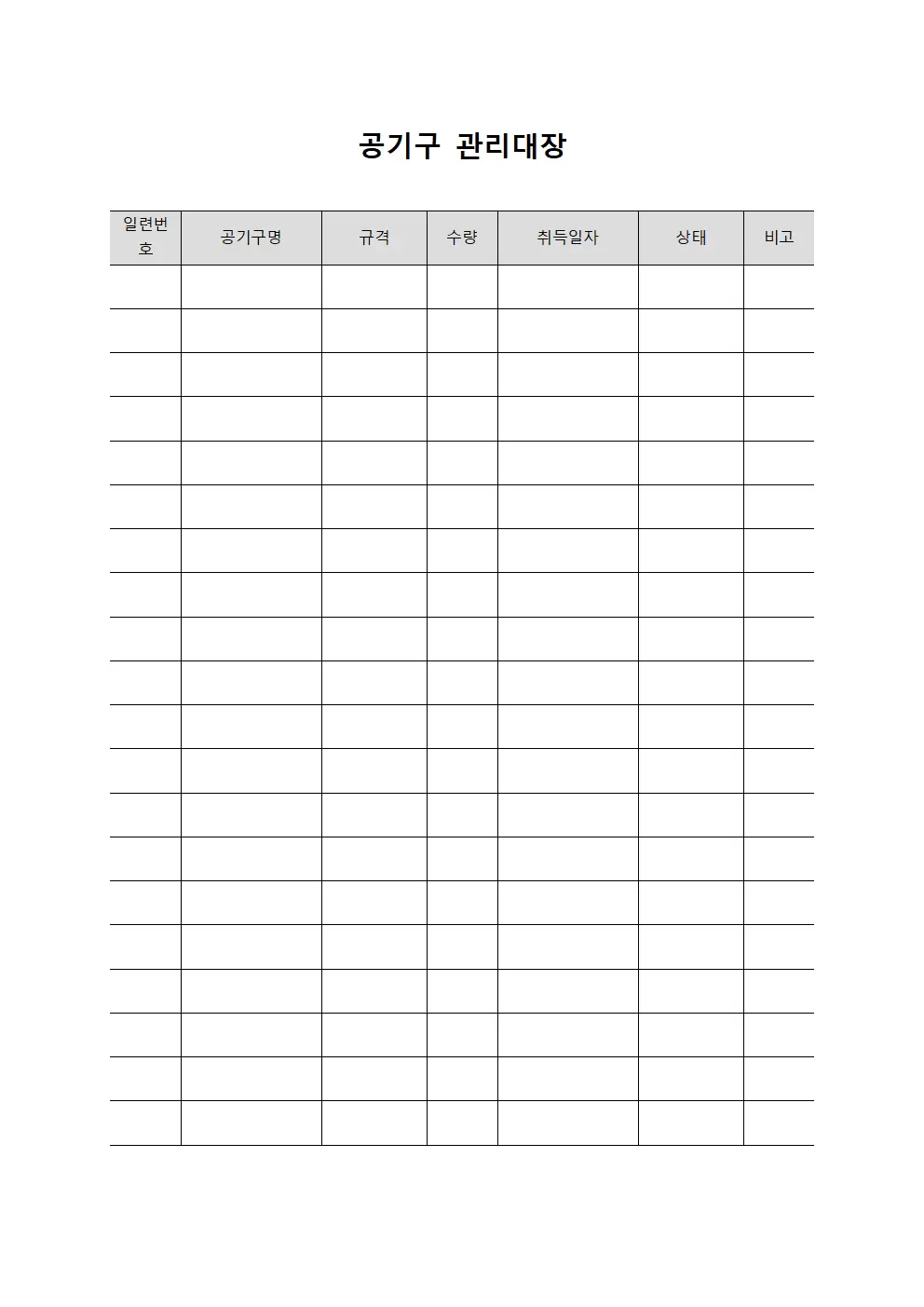 공기구 관리대장

| 일련번호 | 공기구명 | 규격 | 수량 | 취득일자 | 상태 | 비고 |
|---|---|---|---|---|---|---|
| | | | | | | |
| | | | | | | |
| | | | | | | |
| | | | | | | |
| | | | | | | |
| | | | | | | |
| | | | | | | |
| | | | | | | |
| | | | | | | |
| | | | | | | |
| | | | | | | |
| | | | | | | |
| | | | | | | |
| | | | | | | |
| | | | | | | |
| | | | | | | |
| | | | | | | |
| | | | | | | |
| | | | | | | |
| | | | | | | |